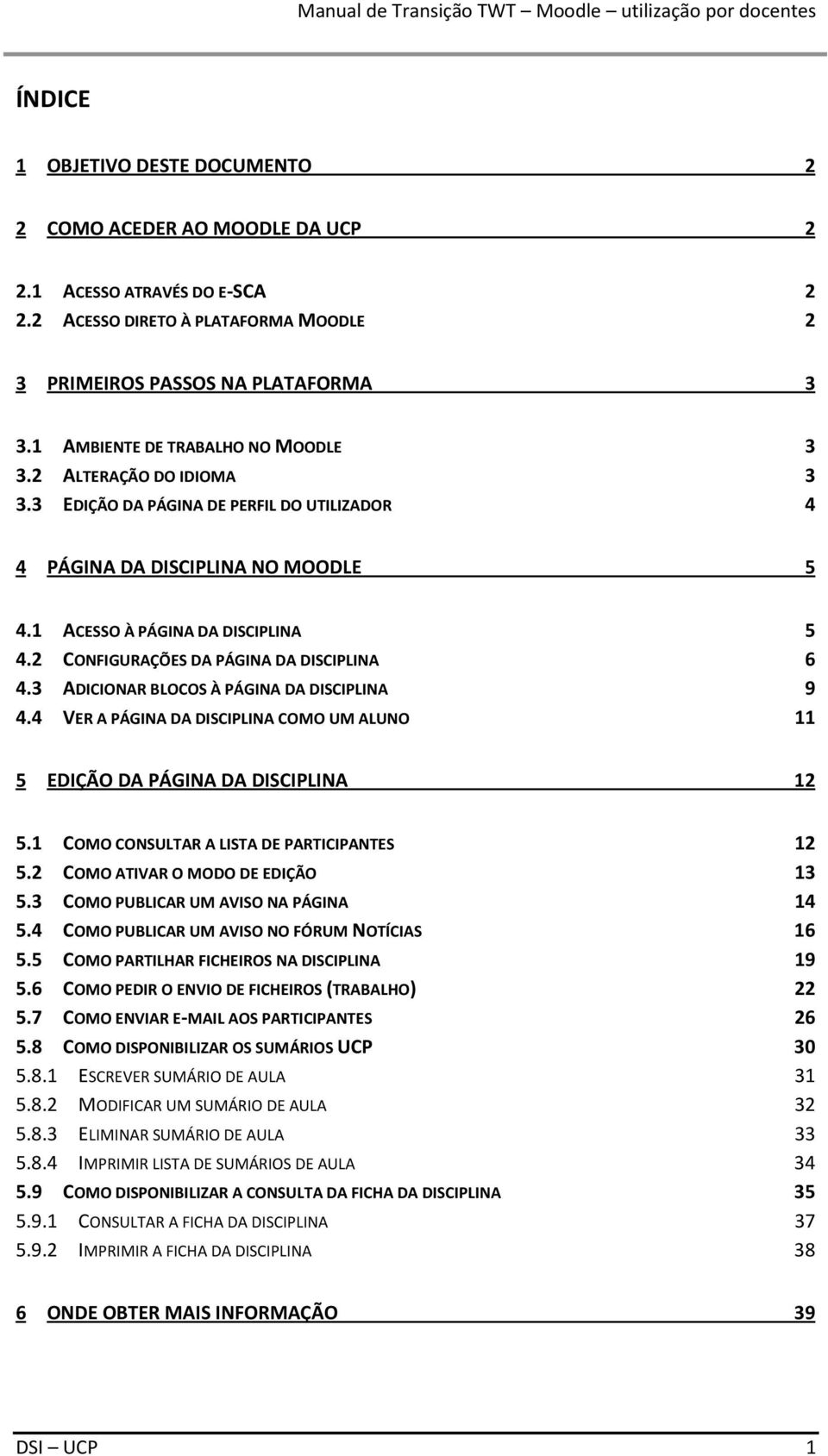 Manual de Transição TWT – Moodle – utilização por docentes

ÍNDICE

1 OBJETIVO DESTE DOCUMENTO 2

2 COMO ACEDER AO MOODLE DA UCP 2

2.1 ACESSO ATRAVÉS DO E-SCA 2
2.2 ACESSO DIRETO À PLATAFORMA MOODLE 2

3 PRIMEIROS PASSOS NA PLATAFORMA 3

3.1 AMBIENTE DE TRABALHO NO MOODLE 3
3.2 ALTERAÇÃO DO IDIOMA 3
3.3 EDIÇÃO DA PÁGINA DE PERFIL DO UTILIZADOR 4

4 PÁGINA DA DISCIPLINA NO MOODLE 5

4.1 ACESSO À PÁGINA DA DISCIPLINA 5
4.2 CONFIGURAÇÕES DA PÁGINA DA DISCIPLINA 6
4.3 ADICIONAR BLOCOS À PÁGINA DA DISCIPLINA 9
4.4 VER A PÁGINA DA DISCIPLINA COMO UM ALUNO 11

5 EDIÇÃO DA PÁGINA DA DISCIPLINA 12

5.1 COMO CONSULTAR A LISTA DE PARTICIPANTES 12
5.2 COMO ATIVAR O MODO DE EDIÇÃO 13
5.3 COMO PUBLICAR UM AVISO NA PÁGINA 14
5.4 COMO PUBLICAR UM AVISO NO FÓRUM NOTÍCIAS 16
5.5 COMO PARTILHAR FICHEIROS NA DISCIPLINA 19
5.6 COMO PEDIR O ENVIO DE FICHEIROS (TRABALHO) 22
5.7 COMO ENVIAR E-MAIL AOS PARTICIPANTES 26
5.8 COMO DISPONIBILIZAR OS SUMÁRIOS UCP 30
5.8.1 ESCREVER SUMÁRIO DE AULA 31
5.8.2 MODIFICAR UM SUMÁRIO DE AULA 32
5.8.3 ELIMINAR SUMÁRIO DE AULA 33
5.8.4 IMPRIMIR LISTA DE SUMÁRIOS DE AULA 34
5.9 COMO DISPONIBILIZAR A CONSULTA DA FICHA DA DISCIPLINA 35
5.9.1 CONSULTAR A FICHA DA DISCIPLINA 37
5.9.2 IMPRIMIR A FICHA DA DISCIPLINA 38

6 ONDE OBTER MAIS INFORMAÇÃO 39

DSI – UCP 1